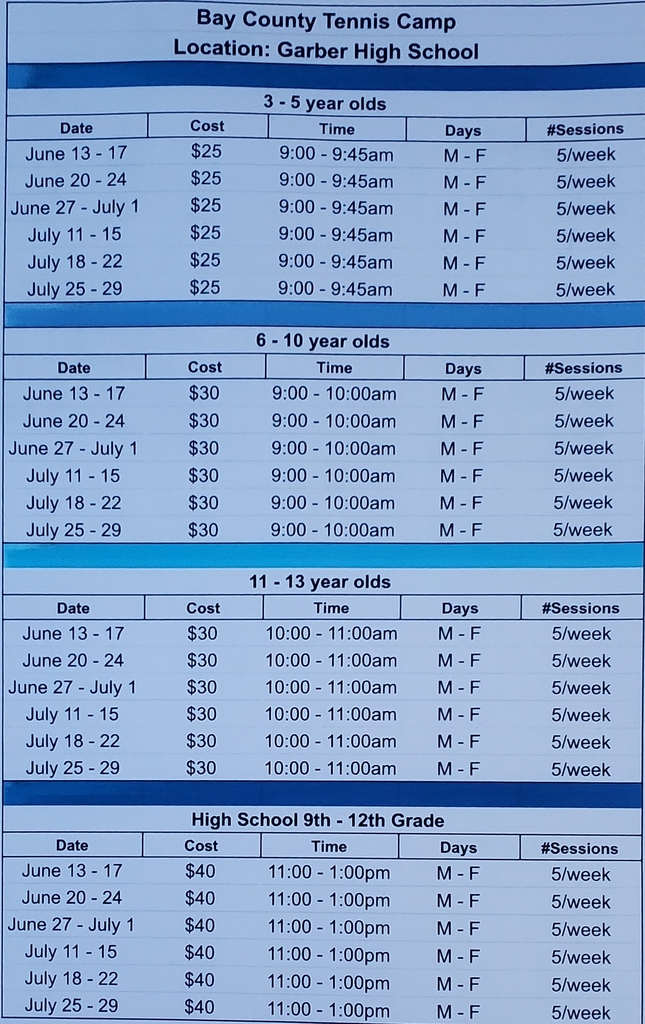 Bay County Tennis Camp
Location: Garber High School

3 - 5 year olds

| Date | Cost | Time | Days | #Sessions |
|---|---|---|---|---|
| June 13 - 17 | \$25 | 9:00 - 9:45am | M - F | 5/week |
| June 20 - 24 | \$25 | 9:00 - 9:45am | M - F | 5/week |
| June 27 - July 1 | \$25 | 9:00 - 9:45am | M - F | 5/week |
| July 11 - 15 | \$25 | 9:00 - 9:45am | M - F | 5/week |
| July 18 - 22 | \$25 | 9:00 - 9:45am | M - F | 5/week |
| July 25 - 29 | \$25 | 9:00 - 9:45am | M - F | 5/week |

6 - 10 year olds

| Date | Cost | Time | Days | #Sessions |
|---|---|---|---|---|
| June 13 - 17 | \$30 | 9:00 - 10:00am | M - F | 5/week |
| June 20 - 24 | \$30 | 9:00 - 10:00am | M - F | 5/week |
| June 27 - July 1 | \$30 | 9:00 - 10:00am | M - F | 5/week |
| July 11 - 15 | \$30 | 9:00 - 10:00am | M - F | 5/week |
| July 18 - 22 | \$30 | 9:00 - 10:00am | M - F | 5/week |
| July 25 - 29 | \$30 | 9:00 - 10:00am | M - F | 5/week |

11 - 13 year olds

| Date | Cost | Time | Days | #Sessions |
|---|---|---|---|---|
| June 13 - 17 | \$30 | 10:00 - 11:00am | M - F | 5/week |
| June 20 - 24 | \$30 | 10:00 - 11:00am | M - F | 5/week |
| June 27 - July 1 | \$30 | 10:00 - 11:00am | M - F | 5/week |
| July 11 - 15 | \$30 | 10:00 - 11:00am | M - F | 5/week |
| July 18 - 22 | \$30 | 10:00 - 11:00am | M - F | 5/week |
| July 25 - 29 | \$30 | 10:00 - 11:00am | M - F | 5/week |

High School 9th - 12th Grade

| Date | Cost | Time | Days | #Sessions |
|---|---|---|---|---|
| June 13 - 17 | \$40 | 11:00 - 1:00pm | M - F | 5/week |
| June 20 - 24 | \$40 | 11:00 - 1:00pm | M - F | 5/week |
| June 27 - July 1 | \$40 | 11:00 - 1:00pm | M - F | 5/week |
| July 11 - 15 | \$40 | 11:00 - 1:00pm | M - F | 5/week |
| July 18 - 22 | \$40 | 11:00 - 1:00pm | M - F | 5/week |
| July 25 - 29 | \$40 | 11:00 - 1:00pm | M - F | 5/week |